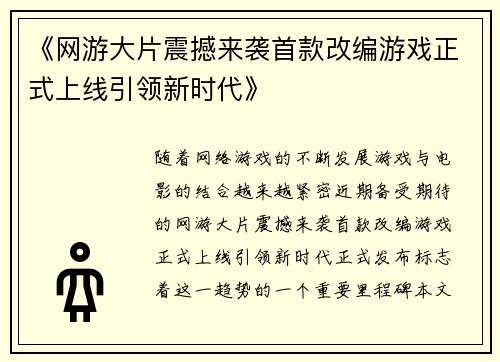 《网游大片震撼来袭首款改编游戏正式上线引领新时代》

随着网络游戏的不断发展游戏与电影的结合越来越紧密近期备受期待的网游大片震撼来袭首款改编游戏正式上线引领新时代正式发布标志着这一趋势的一个重要里程碑本文